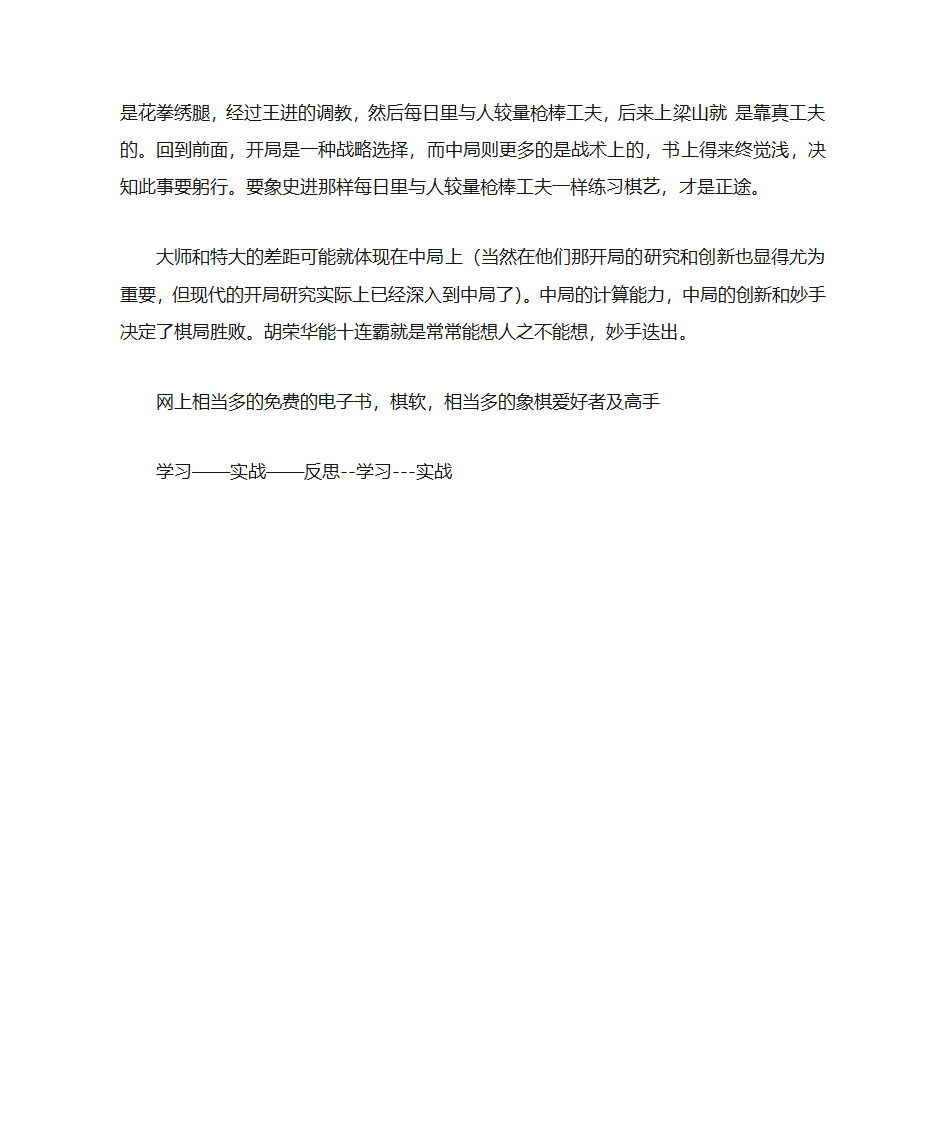 是花拳绣腿，经过王进的调教，然后每日里与人较量枪棒工夫，后来上梁山就 是靠真工夫的。回到前面，开局是一种战略选择，而中局则更多的是战术上的，书上得来终觉浅，决知此事要躬行。要象史进那样每日里与人较量枪棒工夫一样练习棋艺，才是正途。

大师和特大的差距可能就体现在中局上（当然在他们那开局的研究和创新也显得尤为重要，但现代的开局研究实际上已经深入到中局了）。中局的计算能力，中局的创新和妙手决定了棋局胜败。胡荣华能十连霸就是常常能想人之不能想，妙手迭出。

网上相当多的免费的电子书，棋软，相当多的象棋爱好者及高手

学习——实战——反思--学习---实战